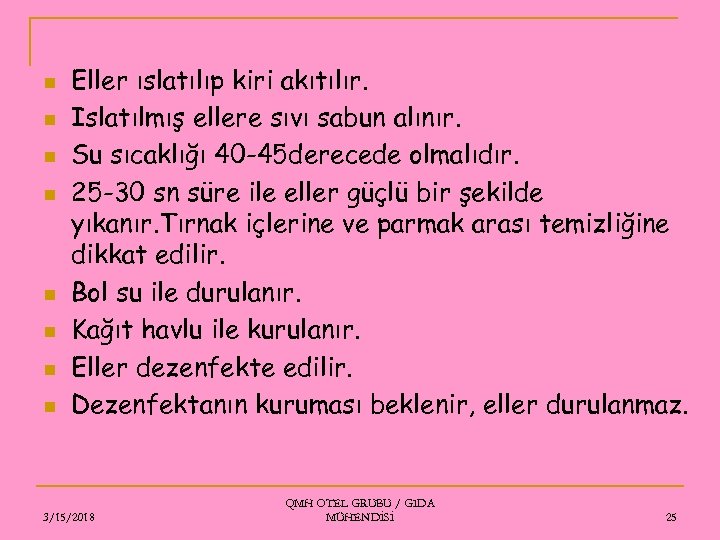 • Eller ıslatılıp kiri akıtılır.
• Islatılmış ellere sıvı sabun alınır.
• Su sıcaklığı 40-45derecede olmalıdır.
• 25-30 sn süre ile eller güçlü bir şekilde yıkanır.Tırnak içlerine ve parmak arası temizliğine dikkat edilir.
• Bol su ile durulanır.
• Kağıt havlu ile kurulanır.
• Eller dezenfekte edilir.
• Dezenfektanın kuruması beklenir, eller durulanmaz.

3/15/2018

QMH OTEL GRUBU / GIDA MÜHENDİSİ

25